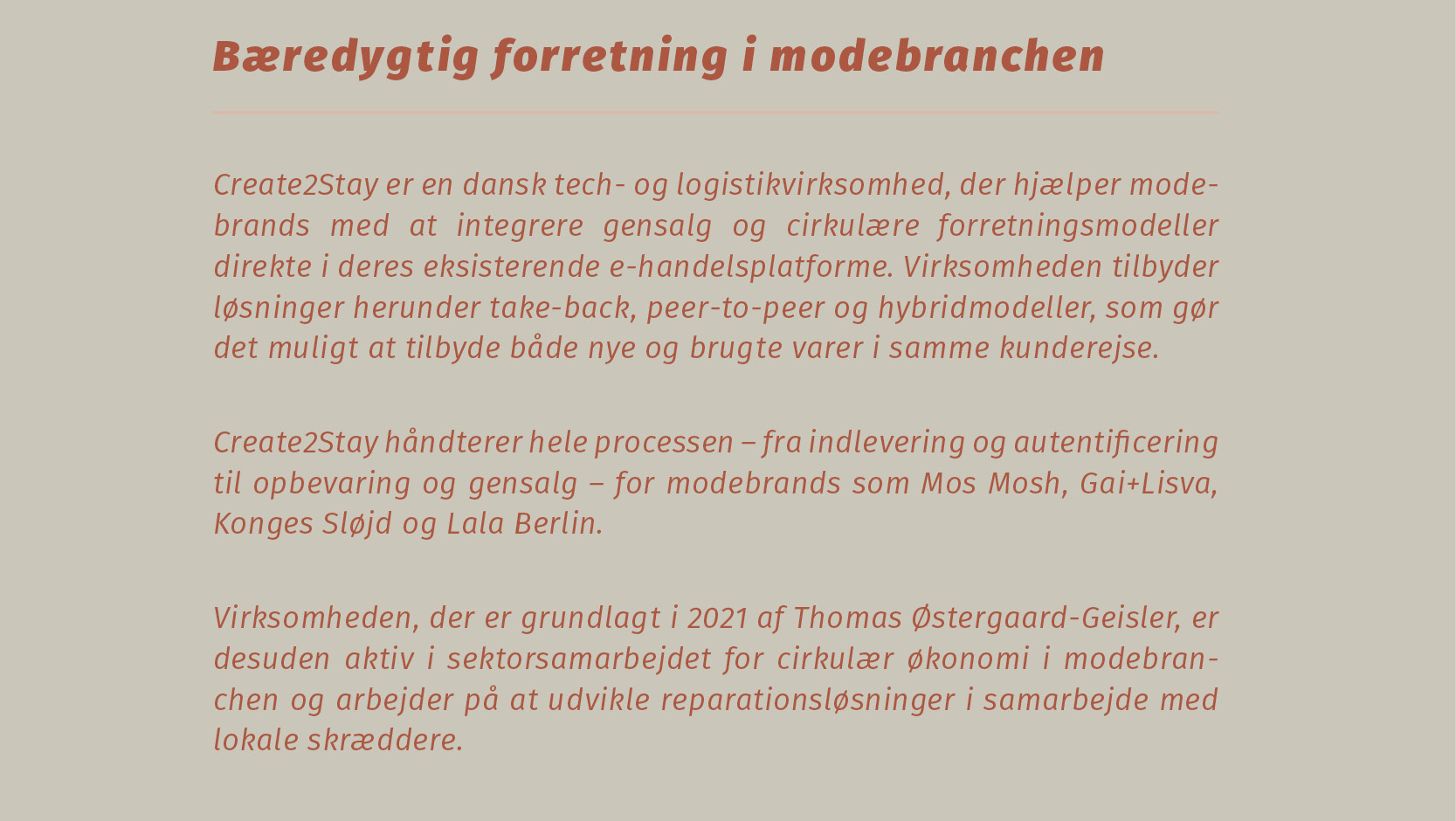 Bæredygtig forretning i modebranchen

Create2Stay er en dansk tech- og logistikvirksomhed, der hjælper modebrands med at integrere gensalg og cirkulære forretningsmodeller direkte i deres eksisterende e-handelsplatforme. Virksomheden tilbyder løsninger herunder take-back, peer-to-peer og hybridmodeller, som gør det muligt at tilbyde både nye og brugte varer i samme kunderejse.

Create2Stay håndterer hele processen – fra indlevering og autentificering til opbevaring og gensalg – for modebrands som Mos Mosh, Gai+Lisva, Konges Sløjd og Lala Berlin.

Virksomheden, der er grundlagt i 2021 af Thomas Østergaard-Geisler, er desuden aktiv i sektorsamarbejdet for cirkulær økonomi i modebranchen og arbejder på at udvikle reparationsløsninger i samarbejde med lokale skræddere.